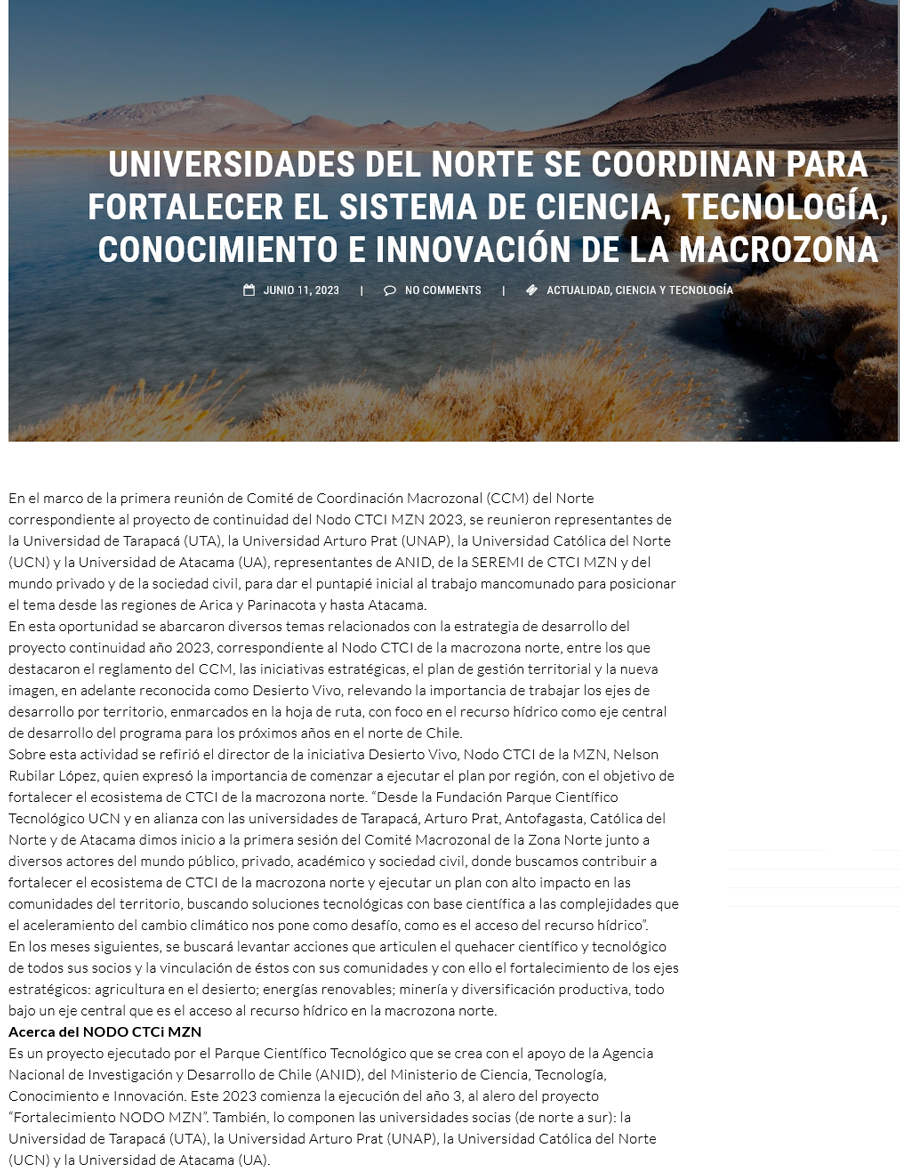 UNIVERSIDADES DEL NORTE SE COORDINAN PARA FORTALECER EL SISTEMA DE CIENCIA, TECNOLOGÍA, CONOCIMIENTO E INNOVACIÓN DE LA MACROZONA

JUNIO 11, 2023 | NO COMMENTS | ACTUALIDAD, CIENCIA Y TECNOLOGÍA

En el marco de la primera reunión de Comité de Coordinación Macrozonal (CCM) del Norte correspondiente al proyecto de continuidad del Nodo CTCI MZN 2023, se reunieron representantes de la Universidad de Tarapacá (UTA), la Universidad Arturo Prat (UNAP), la Universidad Católica del Norte (UCN) y la Universidad de Atacama (UA), representantes de ANID, de la SEREMI de CTCI MZN y del mundo privado y de la sociedad civil, para dar el puntapié inicial al trabajo mancomunado para posicionar el tema desde las regiones de Arica y Parinacota y hasta Atacama.

En esta oportunidad se abarcaron diversos temas relacionados con la estrategia de desarrollo del proyecto continuidad año 2023, correspondiente al Nodo CTCI de la macrozona norte, entre los que destacaron el reglamento del CCM, las iniciativas estratégicas, el plan de gestión territorial y la nueva imagen, en adelante reconocida como Desierto Vivo, relevando la importancia de trabajar los ejes de desarrollo por territorio, enmarcados en la hoja de ruta, con foco en el recurso hídrico como eje central de desarrollo del programa para los próximos años en el norte de Chile.

Sobre esta actividad se refirió el director de la iniciativa Desierto Vivo, Nodo CTCI de la MZN, Nelson Rubilar López, quien expresó la importancia de comenzar a ejecutar el plan por región, con el objetivo de fortalecer el ecosistema de CTCI de la macrozona norte. "Desde la Fundación Parque Científico Tecnológico UCN y en alianza con las universidades de Tarapacá, Arturo Prat, Antofagasta, Católica del Norte y de Atacama dimos inicio a la primera sesión del Comité Macrozonal de la Zona Norte junto a diversos actores del mundo público, privado, académico y sociedad civil, donde buscamos contribuir a fortalecer el ecosistema de CTCI de la macrozona norte y ejecutar un plan con alto impacto en las comunidades del territorio, buscando soluciones tecnológicas con base científica a las complejidades que el aceleramiento del cambio climático nos pone como desafío, como es el acceso del recurso hídrico".

En los meses siguientes, se buscará levantar acciones que articulen el quehacer científico y tecnológico de todos sus socios y la vinculación de éstos con sus comunidades y con ello el fortalecimiento de los ejes estratégicos: agricultura en el desierto; energías renovables; minería y diversificación productiva, todo bajo un eje central que es el acceso al recurso hídrico en la macrozona norte.

Acerca del NODO CTCi MZN

Es un proyecto ejecutado por el Parque Científico Tecnológico que se crea con el apoyo de la Agencia Nacional de Investigación y Desarrollo de Chile (ANID), del Ministerio de Ciencia, Tecnología, Conocimiento e Innovación. Este 2023 comienza la ejecución del año 3, al alero del proyecto "Fortalecimiento NODO MZN". También, lo componen las universidades socias (de norte a sur): la Universidad de Tarapacá (UTA), la Universidad Arturo Prat (UNAP), la Universidad Católica del Norte (UCN) y la Universidad de Atacama (UA).